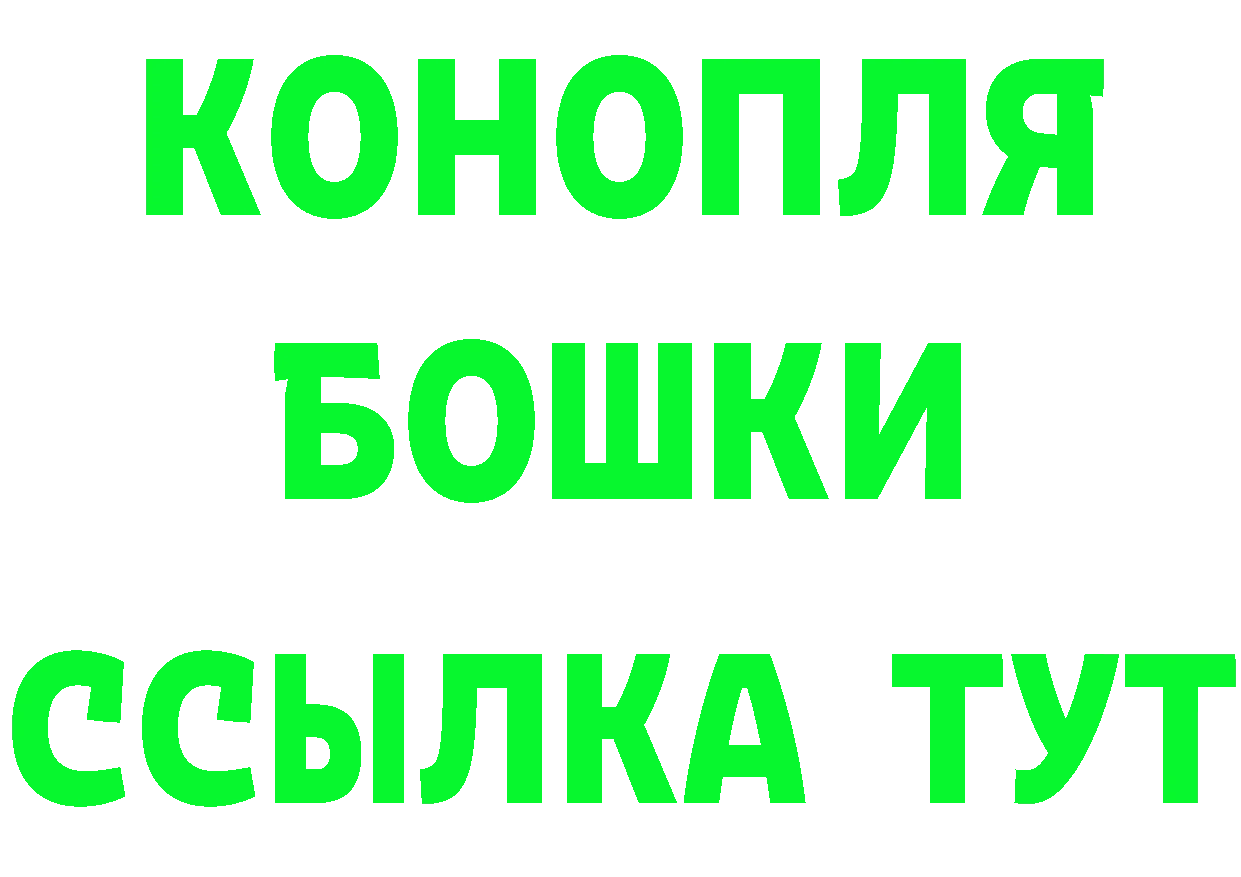 КОНОПЛЯ
БОШКИ
ССЫЛКА ТУТ